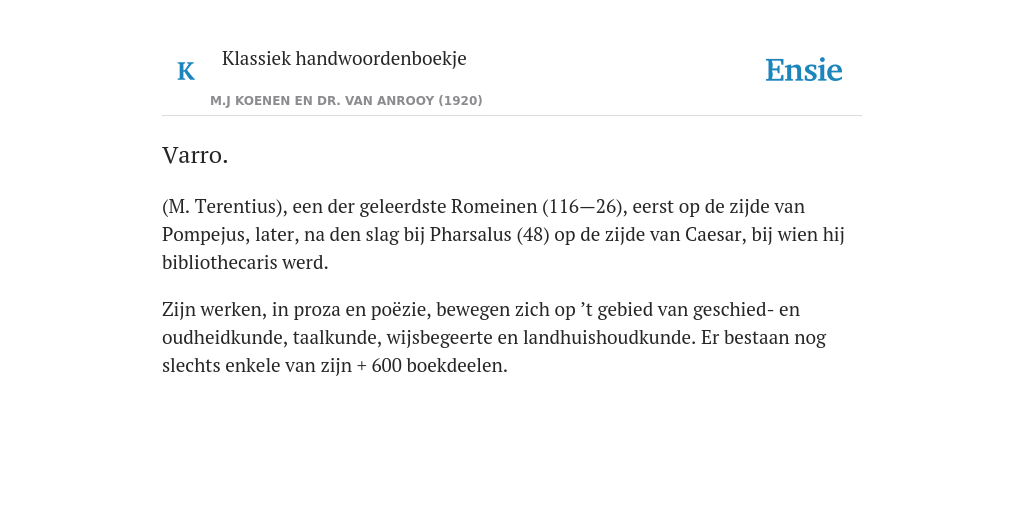 K

Klassiek handwoordenboekje

M.J KOENEN EN DR. VAN ANROOY (1920)

Ensie

Varro.

(M. Terentius), een der geleerdste Romeinen (116—26), eerst op de zijde van Pompejus, later, na den slag bij Pharsalus (48) op de zijde van Caesar, bij wien hij bibliothecaris werd.

Zijn werken, in proza en poëzie, bewegen zich op ’t gebied van geschied- en oudheidkunde, taalkunde, wijsbegeerte en landhuishoudkunde. Er bestaan nog slechts enkele van zijn + 600 boekdeelen.